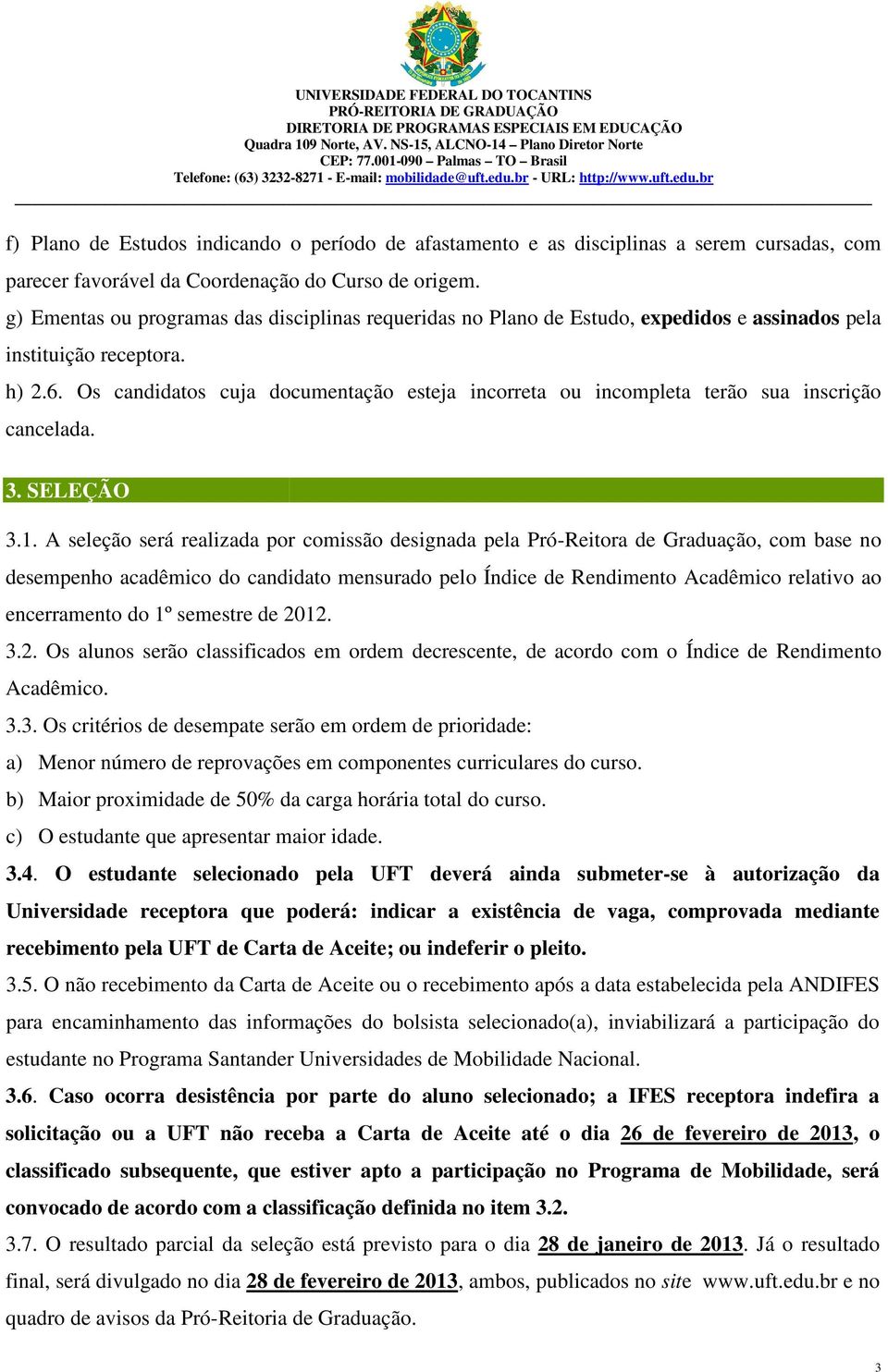 UNIVERSIDADE FEDERAL DO TOCANTINS
PRÓ-REITORIA DE GRADUAÇÃO
DIRETORIA DE PROGRAMAS ESPECIAIS EM EDUCAÇÃO
Quadra 109 Norte, AV. NS-15, ALCNO-14 – Plano Diretor Norte
CEP: 77.001-090 – Palmas – TO – Brasil
Telefone: (63) 3232-8271 - E-mail: mobilidade@uft.edu.br - URL: http://www.uft.edu.br

f) Plano de Estudos indicando o período de afastamento e as disciplinas a serem cursadas, com parecer favorável da Coordenação do Curso de origem.
g) Ementas ou programas das disciplinas requeridas no Plano de Estudo, expedidos e assinados pela instituição receptora.
h) 2.6. Os candidatos cuja documentação esteja incorreta ou incompleta terão sua inscrição cancelada.

3. SELEÇÃO

3.1. A seleção será realizada por comissão designada pela Pró-Reitora de Graduação, com base no desempenho acadêmico do candidato mensurado pelo Índice de Rendimento Acadêmico relativo ao encerramento do 1º semestre de 2012.
3.2. Os alunos serão classificados em ordem decrescente, de acordo com o Índice de Rendimento Acadêmico.
3.3. Os critérios de desempate serão em ordem de prioridade:
a) Menor número de reprovações em componentes curriculares do curso.
b) Maior proximidade de 50% da carga horária total do curso.
c) O estudante que apresentar maior idade.
3.4. O estudante selecionado pela UFT deverá ainda submeter-se à autorização da Universidade receptora que poderá: indicar a existência de vaga, comprovada mediante recebimento pela UFT de Carta de Aceite; ou indeferir o pleito.
3.5. O não recebimento da Carta de Aceite ou o recebimento após a data estabelecida pela ANDIFES para encaminhamento das informações do bolsista selecionado(a), inviabilizará a participação do estudante no Programa Santander Universidades de Mobilidade Nacional.
3.6. Caso ocorra desistência por parte do aluno selecionado; a IFES receptora indefira a solicitação ou a UFT não receba a Carta de Aceite até o dia 26 de fevereiro de 2013, o classificado subsequente, que estiver apto a participação no Programa de Mobilidade, será convocado de acordo com a classificação definida no item 3.2.
3.7. O resultado parcial da seleção está previsto para o dia 28 de janeiro de 2013. Já o resultado final, será divulgado no dia 28 de fevereiro de 2013, ambos, publicados no site www.uft.edu.br e no quadro de avisos da Pró-Reitoria de Graduação.

3